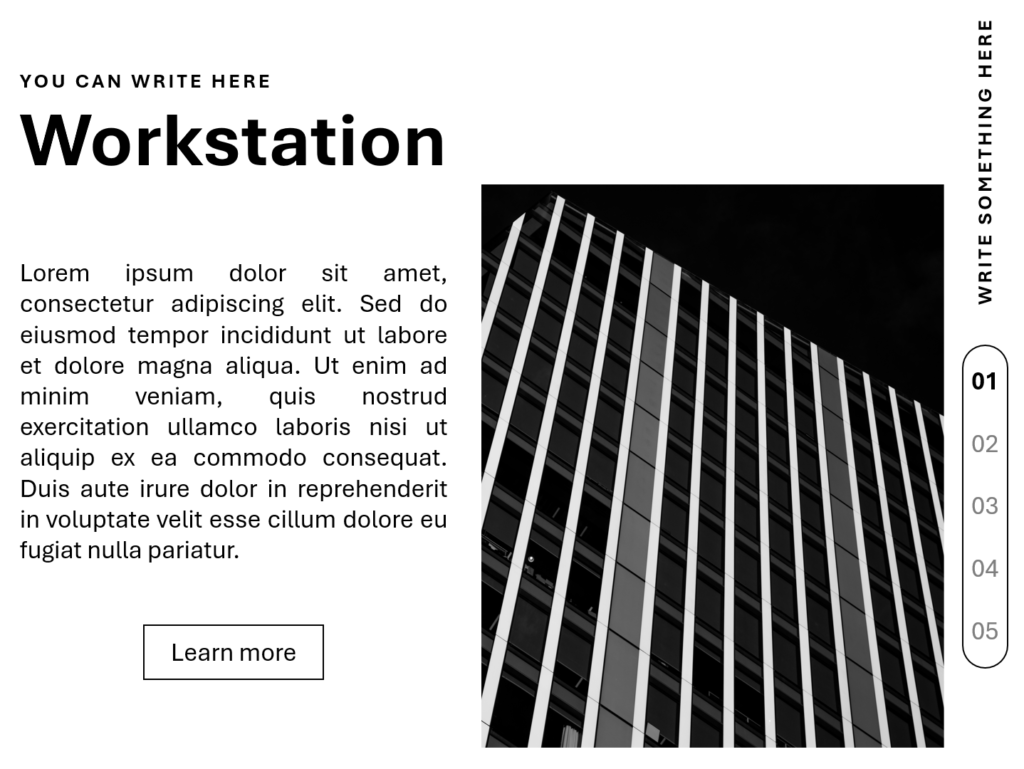 YOU CAN WRITE HERE

Workstation

Lorem ipsum dolor sit amet, consectetur adipiscing elit. Sed do eiusmod tempor incididunt ut labore et dolore magna aliqua. Ut enim ad minim veniam, quis nostrud exercitation ullamco laboris nisi ut aliquip ex ea commodo consequat. Duis aute irure dolor in reprehenderit in voluptate velit esse cillum dolore eu fugiat nulla pariatur.

Learn more

WRITE SOMETHING HERE

01
02
03
04
05